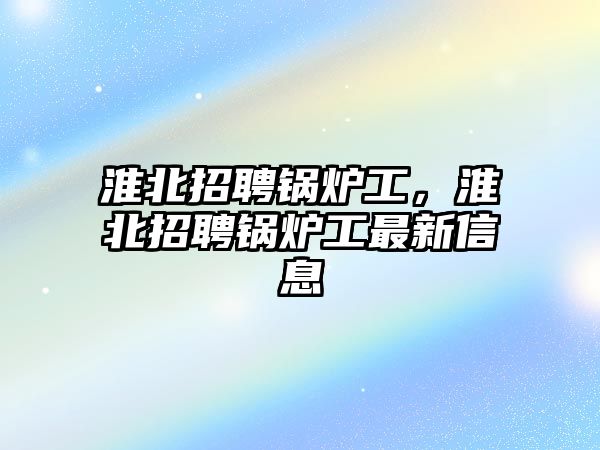 淮北招聘锅炉工，淮北招聘锅炉工最新信息